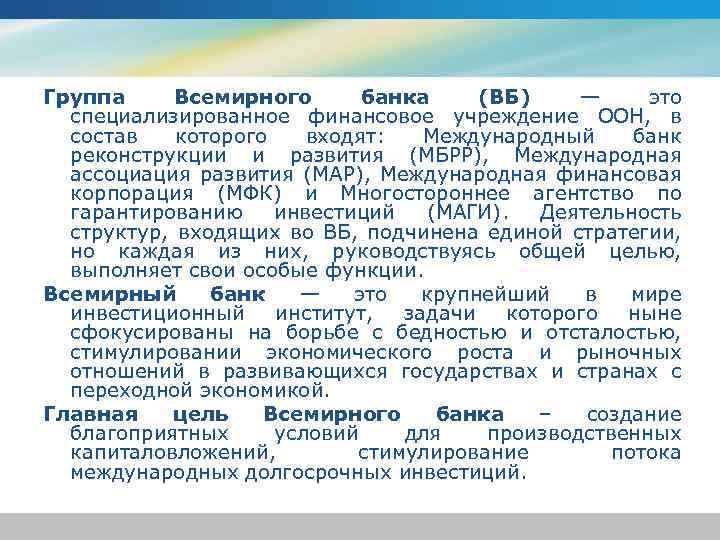 Группа Всемирного банка (ВБ) — это специализированное финансовое учреждение ООН, в состав которого входят: Международный банк реконструкции и развития (МБРР), Международная ассоциация развития (МАР), Международная финансовая корпорация (МФК) и Многостороннее агентство по гарантированию инвестиций (МАГИ). Деятельность структур, входящих во ВБ, подчинена единой стратегии, но каждая из них, руководствуясь общей целью, выполняет свои особые функции.

Всемирный банк — это крупнейший в мире инвестиционный институт, задачи которого ныне сфокусированы на борьбе с бедностью и отсталостью, стимулировании экономического роста и рыночных отношений в развивающихся государствах и странах с переходной экономикой.

Главная цель Всемирного банка – создание благоприятных условий для производственных капиталовложений, стимулирование потока международных долгосрочных инвестиций.